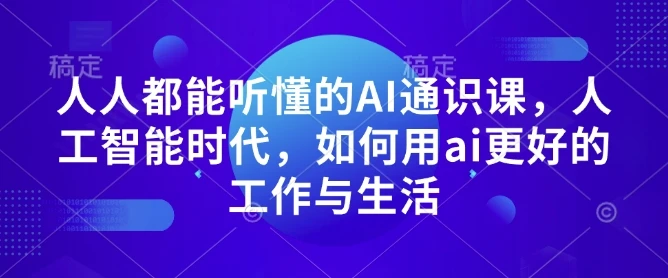 稿定

稿定

人人都能听懂的AI通识课，人工智能时代，如何用ai更好的工作与生活